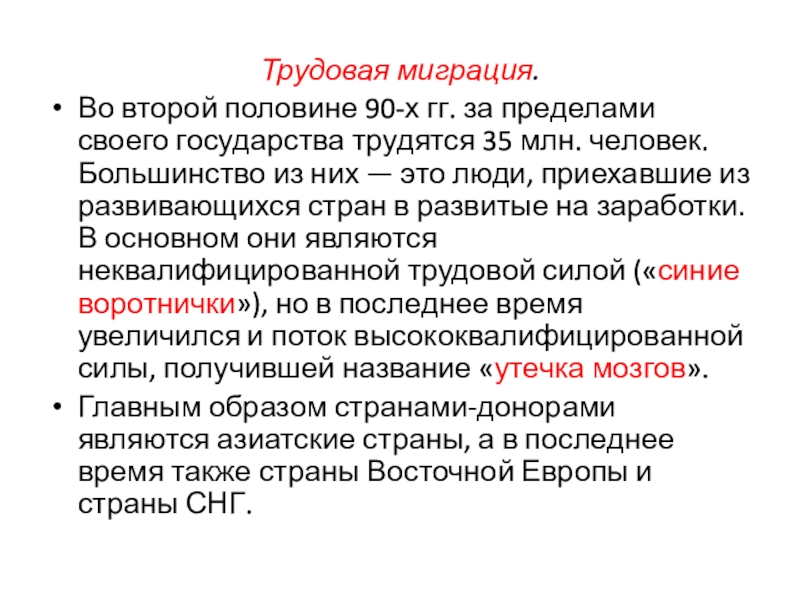 Трудовая миграция.

• Во второй половине 90-х гг. за пределами своего государства трудятся 35 млн. человек. Большинство из них — это люди, приехавшие из развивающихся стран в развитые на заработки. В основном они являются неквалифицированной трудовой силой («синие воротнички»), но в последнее время увеличился и поток высококвалифицированной силы, получившей название «утечка мозгов».

• Главным образом странами-донорами являются азиатские страны, а в последнее время также страны Восточной Европы и страны СНГ.